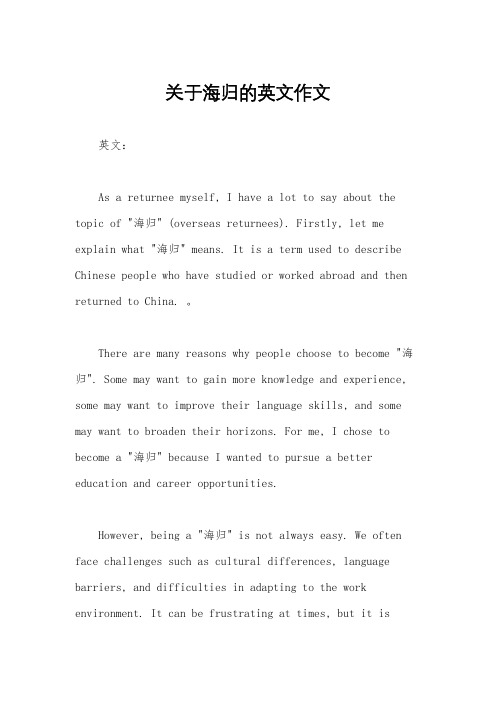 关于海归的英文作文

英文：

As a returnee myself, I have a lot to say about the topic of "海归" (overseas returnees). Firstly, let me explain what "海归" means. It is a term used to describe Chinese people who have studied or worked abroad and then returned to China. 。

There are many reasons why people choose to become "海归". Some may want to gain more knowledge and experience, some may want to improve their language skills, and some may want to broaden their horizons. For me, I chose to become a "海归" because I wanted to pursue a better education and career opportunities.

However, being a "海归" is not always easy. We often face challenges such as cultural differences, language barriers, and difficulties in adapting to the work environment. It can be frustrating at times, but it is